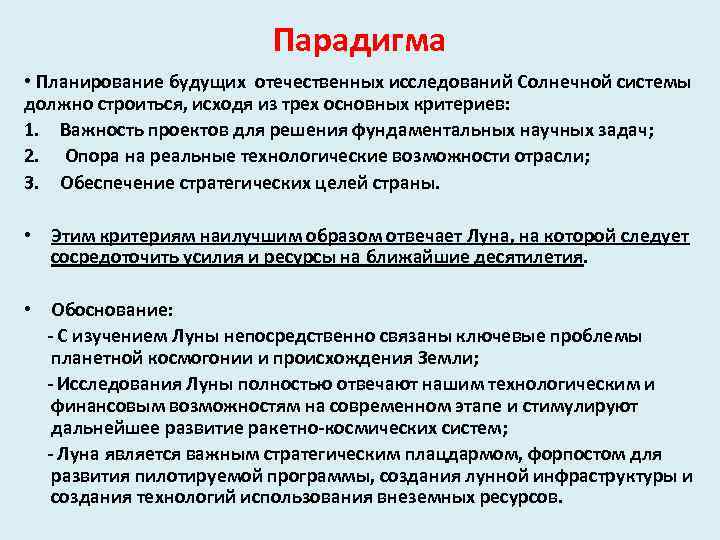 Парадигма

• Планирование будущих отечественных исследований Солнечной системы должно строиться, исходя из трех основных критериев:
1. Важность проектов для решения фундаментальных научных задач;
2. Опора на реальные технологические возможности отрасли;
3. Обеспечение стратегических целей страны.

• Этим критериям наилучшим образом отвечает Луна, на которой следует сосредоточить усилия и ресурсы на ближайшие десятилетия.

• Обоснование:
- С изучением Луны непосредственно связаны ключевые проблемы планетной космогонии и происхождения Земли;
- Исследования Луны полностью отвечают нашим технологическим и финансовым возможностям на современном этапе и стимулируют дальнейшее развитие ракетно-космических систем;
- Луна является важным стратегическим плацдармом, форпостом для развития пилотируемой программы, создания лунной инфраструктуры и создания технологий использования внеземных ресурсов.